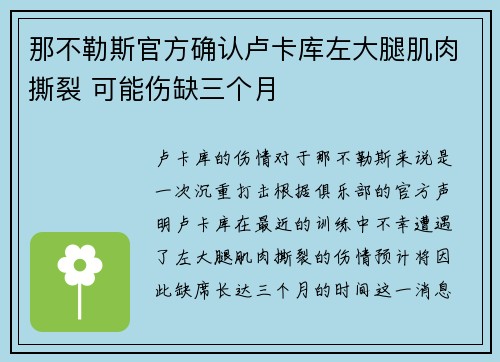 那不勒斯官方确认卢卡库左大腿肌肉撕裂 可能伤缺三个月

卢卡库的伤情对于那不勒斯来说是一次沉重打击根据俱乐部的官方声明卢卡库在最近的训练中不幸遭遇了左大腿肌肉撕裂的伤情预计将因此缺席长达三个月的时间这一消息